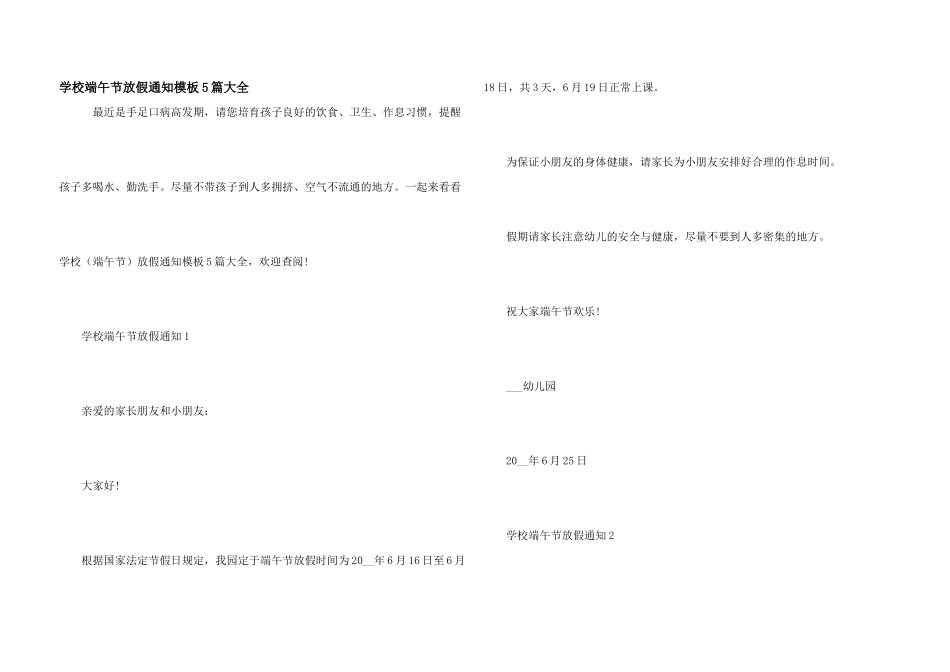 学校端午节放假通知模板5篇大全

最近是手足口病高发期，请您培育孩子良好的饮食、卫生、作息习惯，提醒孩子多喝水、勤洗手。尽量不带孩子到人多拥挤、空气不流通的地方。一起来看看学校（端午节）放假通知模板5篇大全，欢迎查阅！

学校端午节放假通知1

亲爱的家长朋友和小朋友：

大家好！

根据国家法定节假日规定，我园定于端午节放假时间为20____年6月16日至6月18日，共3天，6月19日正常上课。

为保证小朋友的身体健康，请家长为小朋友安排好合理的作息时间。

假期请家长注意幼儿的安全与健康，尽量不要到人多密集的地方。

祝大家端午节欢乐！

____幼儿园

20____年6月25日

学校端午节放假通知2